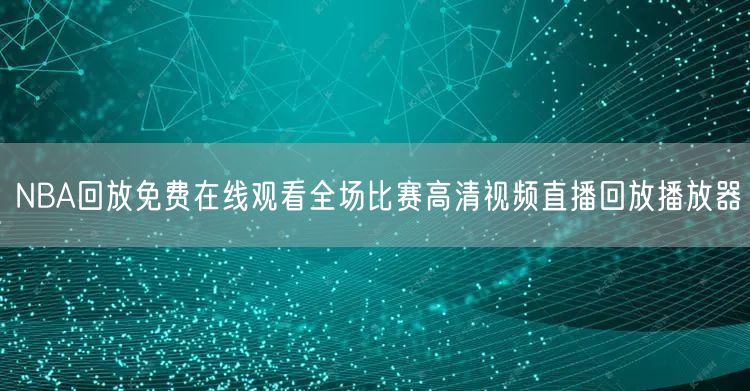 NBA回放免费在线观看全场比赛高清视频直播回放播放器